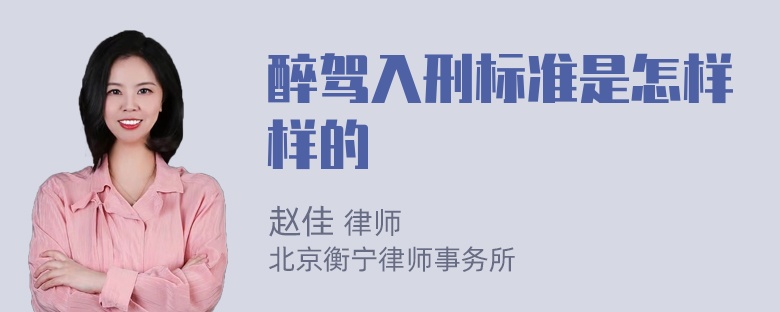 醉驾入刑标准是怎样样的

赵佳 律师
北京衡宁律师事务所